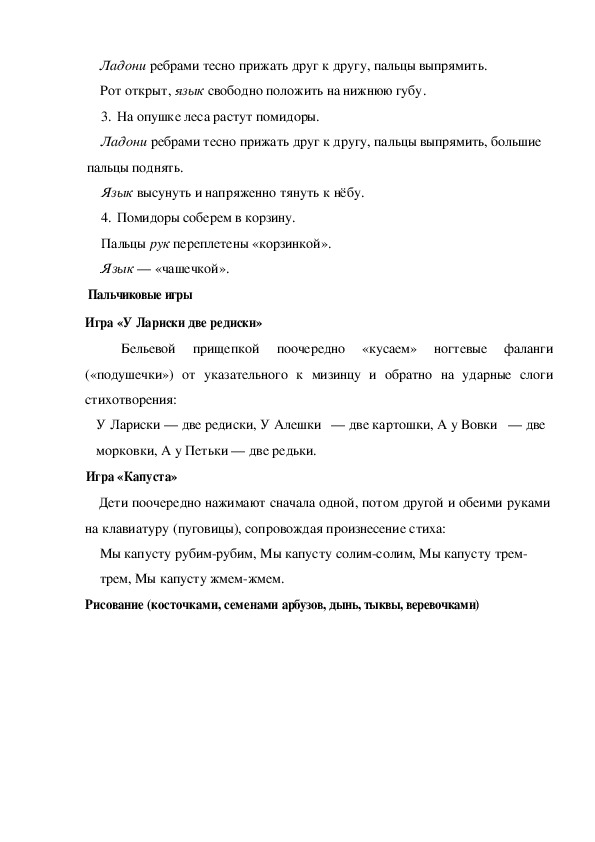 Ладони ребрами тесно прижать друг к другу, пальцы выпрямить.

Рот открыт, язык свободно положить на нижнюю губу.

3. На опушке леса растут помидоры.

Ладони ребрами тесно прижать друг к другу, пальцы выпрямить, большие пальцы поднять.

Язык высунуть и напряженно тянуть к нёбу.

4. Помидоры соберем в корзину.

Пальцы рук переплетены «корзинкой».

Язык — «чашечкой».

Пальчиковые игры

Игра «У Лариски две редиски»

Бельевой прищепкой поочередно «кусаем» ногтевые фаланги («подушечки») от указательного к мизинцу и обратно на ударные слоги стихотворения:

У Лариски — две редиски, У Алешки — две картошки, А у Вовки — две морковки, А у Петьки — две редьки.

Игра «Капуста»

Дети поочередно нажимают сначала одной, потом другой и обеими руками на клавиатуру (пуговицы), сопровождая произнесение стиха:

Мы капусту рубим-рубим, Мы капусту солим-солим, Мы капусту трем-трем, Мы капусту жмем-жмем.

Рисование (косточками, семенами арбузов, дынь, тыквы, веревочками)